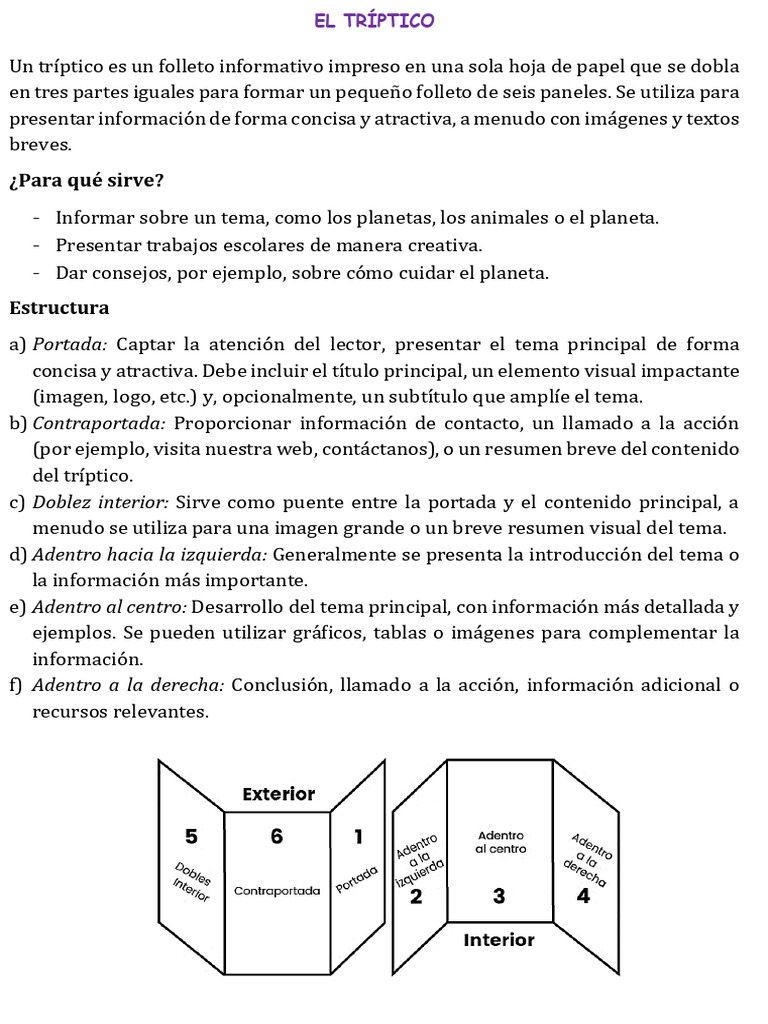 EL TRÍPTICO

Un tríptico es un folleto informativo impreso en una sola hoja de papel que se dobla en tres partes iguales para formar un pequeño folleto de seis paneles. Se utiliza para presentar información de forma concisa y atractiva, a menudo con imágenes y textos breves.

¿Para qué sirve?

- Informar sobre un tema, como los planetas, los animales o el planeta.
- Presentar trabajos escolares de manera creativa.
- Dar consejos, por ejemplo, sobre cómo cuidar el planeta.

Estructura

a) Portada: Captar la atención del lector, presentar el tema principal de forma concisa y atractiva. Debe incluir el título principal, un elemento visual impactante (imagen, logo, etc.) y, opcionalmente, un subtítulo que amplíe el tema.
b) Contraportada: Proporcionar información de contacto, un llamado a la acción (por ejemplo, visita nuestra web, contáctanos), o un resumen breve del contenido del tríptico.
c) Doblez interior: Sirve como puente entre la portada y el contenido principal, a menudo se utiliza para una imagen grande o un breve resumen visual del tema.
d) Adentro hacia la izquierda: Generalmente se presenta la introducción del tema o la información más importante.
e) Adentro al centro: Desarrollo del tema principal, con información más detallada y ejemplos. Se pueden utilizar gráficos, tablas o imágenes para complementar la información.
f) Adentro a la derecha: Conclusión, llamado a la acción, información adicional o recursos relevantes.

Exterior
5 Dobles interior
6 Contraportada
1 Portada

Adentro a la izquierda 2
Adentro al centro 3
Adentro a la derecha 4
Interior